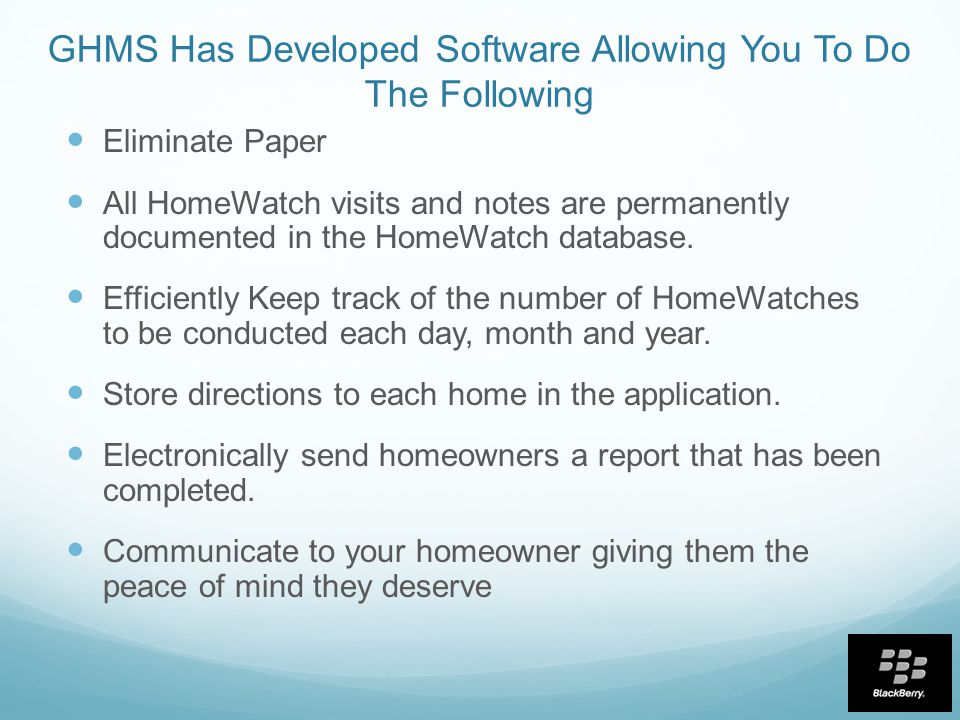 GHMS Has Developed Software Allowing You To Do The Following

- Eliminate Paper
- All HomeWatch visits and notes are permanently documented in the HomeWatch database.
- Efficiently Keep track of the number of HomeWatches to be conducted each day, month and year.
- Store directions to each home in the application.
- Electronically send homeowners a report that has been completed.
- Communicate to your homeowner giving them the peace of mind they deserve

BlackBerry.